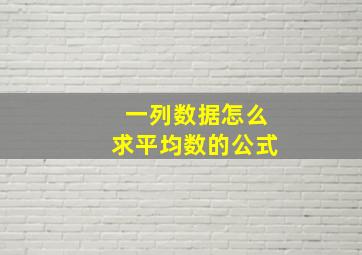 一列数据怎么
求平均数的公式